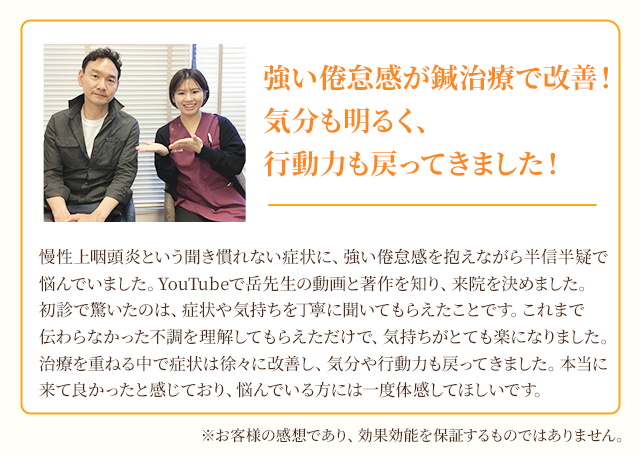 強い倦怠感が鍼治療で改善！
気分も明るく、
行動力も戻ってきました！

慢性上咽頭炎という聞き慣れない症状に、強い倦怠感を抱えながら半信半疑で悩んでいました。YouTubeで岳先生の動画と著作を知り、来院を決めました。初診で驚いたのは、症状や気持ちを丁寧に聞いてもらえたことです。これまで伝わらなかった不調を理解してもらえただけで、気持ちがとても楽になりました。治療を重ねる中で症状は徐々に改善し、気分や行動力も戻ってきました。本当に来て良かったと感じており、悩んでいる方には一度体感してほしいです。

※お客様の感想であり、効果効能を保証するものではありません。